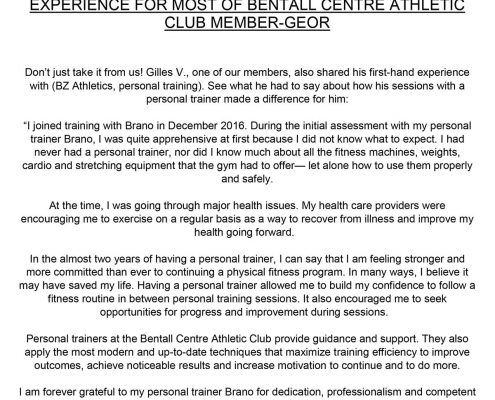 EXPERIENCE FOR MOST OF BENTALL CENTRE ATHLETIC CLUB MEMBER-GEOR

Don't just take it from us! Gilles V., one of our members, also shared his first-hand experience with (BZ Athletics, personal training). See what he had to say about how his sessions with a personal trainer made a difference for him:

"I joined training with Brano in December 2016. During the initial assessment with my personal trainer Brano, I was quite apprehensive at first because I did not know what to expect. I had never had a personal trainer, nor did I know much about all the fitness machines, weights, cardio and stretching equipment that the gym had to offer— let alone how to use them properly and safely.

At the time, I was going through major health issues. My health care providers were encouraging me to exercise on a regular basis as a way to recover from illness and improve my health going forward.

In the almost two years of having a personal trainer, I can say that I am feeling stronger and more committed than ever to continuing a physical fitness program. In many ways, I believe it may have saved my life. Having a personal trainer allowed me to build my confidence to follow a fitness routine in between personal training sessions. It also encouraged me to seek opportunities for progress and improvement during sessions.

Personal trainers at the Bentall Centre Athletic Club provide guidance and support. They also apply the most modern and up-to-date techniques that maximize training efficiency to improve outcomes, achieve noticeable results and increase motivation to continue and to do more.

I am forever grateful to my personal trainer Brano for dedication, professionalism and competent